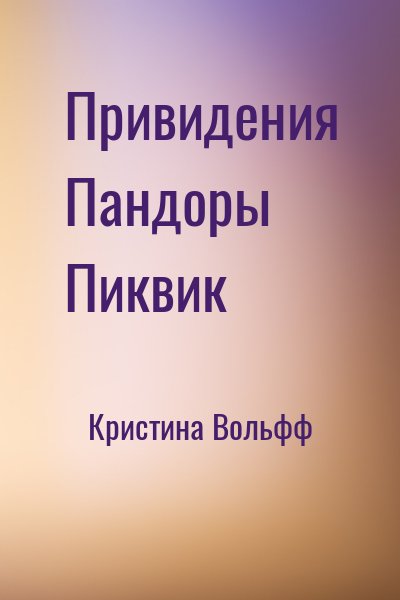 Привидения Пандоры Пиквик

Кристина Вольфф